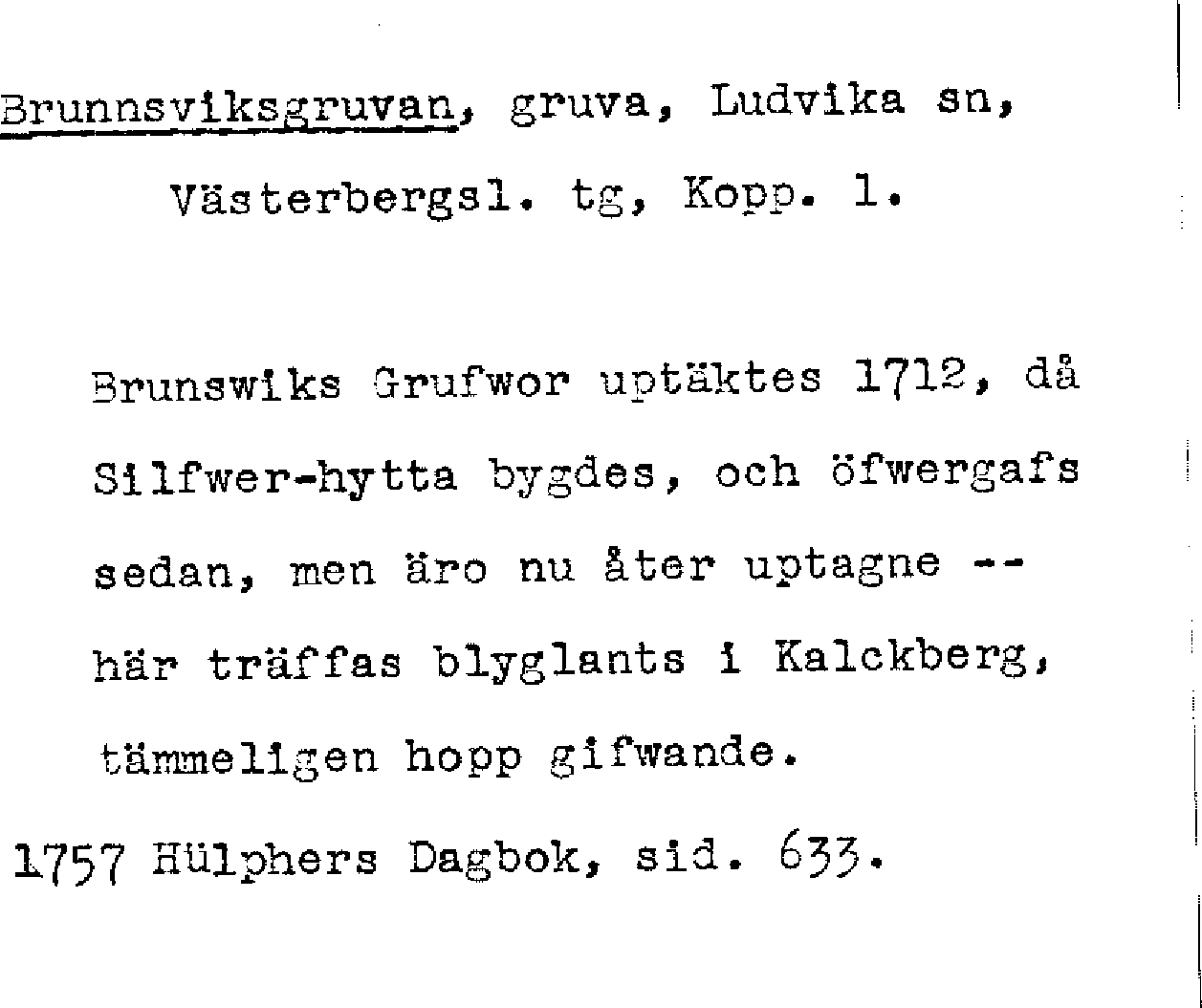 Brunnsviksgruvan, gruva, Ludvika sn,

Västerbergsl. tg, Kopp. l.

Brunswiks Grufwor uptäktes 1712, då Silfwer-hytta bygdes, och öfwergafs sedan, men äro nu åter uptagne -- här träffas blyglants i Kalckberg, tämmeligen hopp gifwande.

1757 Hülphers Dagbok, sid. 633.